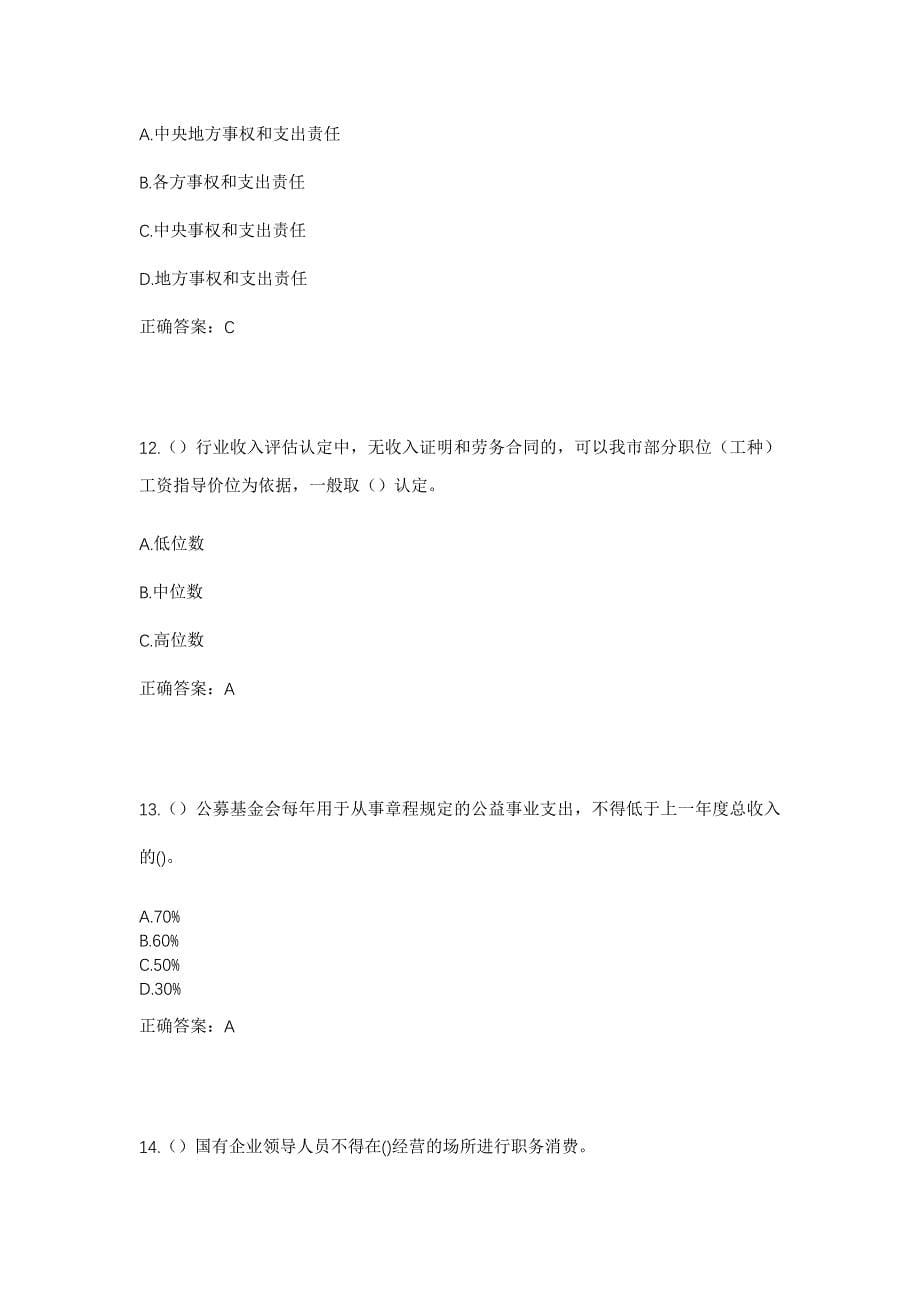 A.中央地方事权和支出责任

B.各方事权和支出责任

C.中央事权和支出责任

D.地方事权和支出责任

正确答案：C

12.（）行业收入评估认定中，无收入证明和劳务合同的，可以我市部分职位（工种）工资指导价位为依据，一般取（）认定。

A.低位数

B.中位数

C.高位数

正确答案：A

13.（）公募基金会每年用于从事章程规定的公益事业支出，不得低于上一年度总收入的()。

A.70%
B.60%
C.50%
D.30%

正确答案：A

14.（）国有企业领导人员不得在()经营的场所进行职务消费。